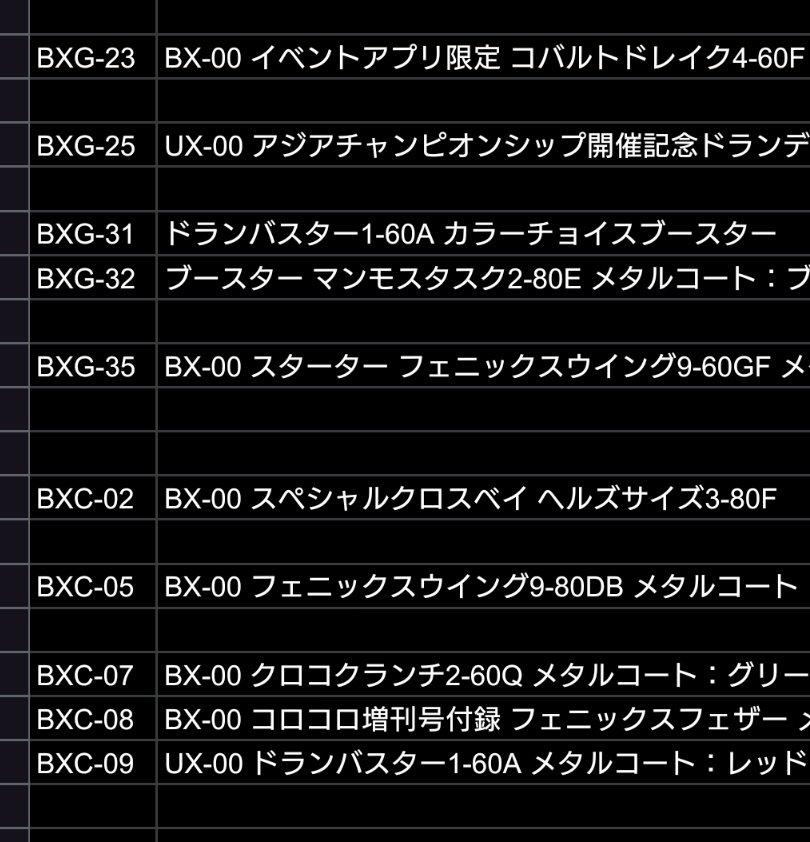 | | |
|---|---|
| BXG-23 | BX-00 イベントアプリ限定 コバルトドレイク4-60F |
| | |
| BXG-25 | UX-00 アジアチャンピオンシップ開催記念ドランデ |
| | |
| BXG-31 | ドランバスター1-60A カラーチョイスブースター |
| BXG-32 | ブースター マンモスタスク2-80E メタルコート：ブ |
| | |
| BXG-35 | BX-00 スターター フェニックスウイング9-60GF メ |
| | |
| | |
| BXC-02 | BX-00 スペシャルクロスベイ ヘルズサイズ3-80F |
| | |
| BXC-05 | BX-00 フェニックスウイング9-80DB メタルコート |
| | |
| BXC-07 | BX-00 クロコクランチ2-60Q メタルコート：グリー |
| BXC-08 | BX-00 コロコロ増刊号付録 フェニックスフェザー メ |
| BXC-09 | UX-00 ドランバスター1-60A メタルコート：レッド |
| | |